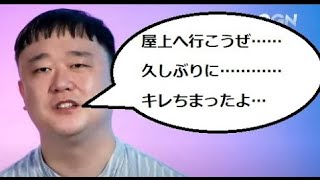 OGN

屋上へ行こうぜ……
久しぶりに…………
キレちまったよ…